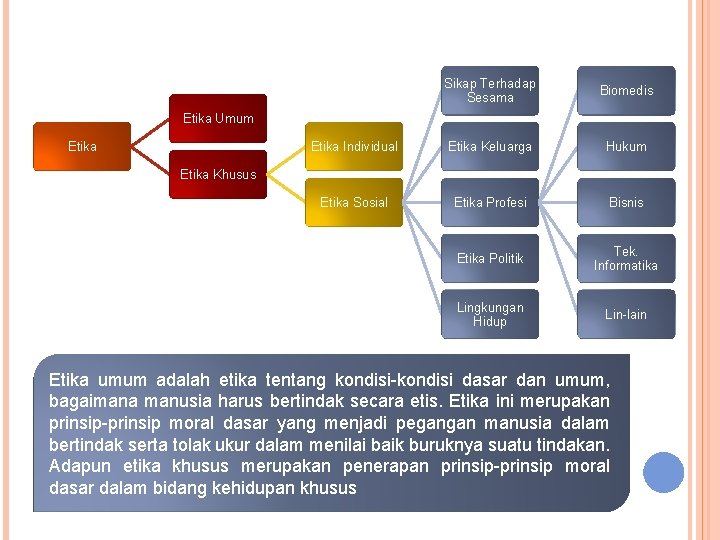 Etika

Etika Umum

Etika Khusus

Etika Individual

Etika Sosial

Sikap Terhadap Sesama

Etika Keluarga

Etika Profesi

Etika Politik

Lingkungan Hidup

Biomedis

Hukum

Bisnis

Tek. Informatika

Lin-lain

Etika umum adalah etika tentang kondisi-kondisi dasar dan umum, bagaimana manusia harus bertindak secara etis. Etika ini merupakan prinsip-prinsip moral dasar yang menjadi pegangan manusia dalam bertindak serta tolak ukur dalam menilai baik buruknya suatu tindakan. Adapun etika khusus merupakan penerapan prinsip-prinsip moral dasar dalam bidang kehidupan khusus